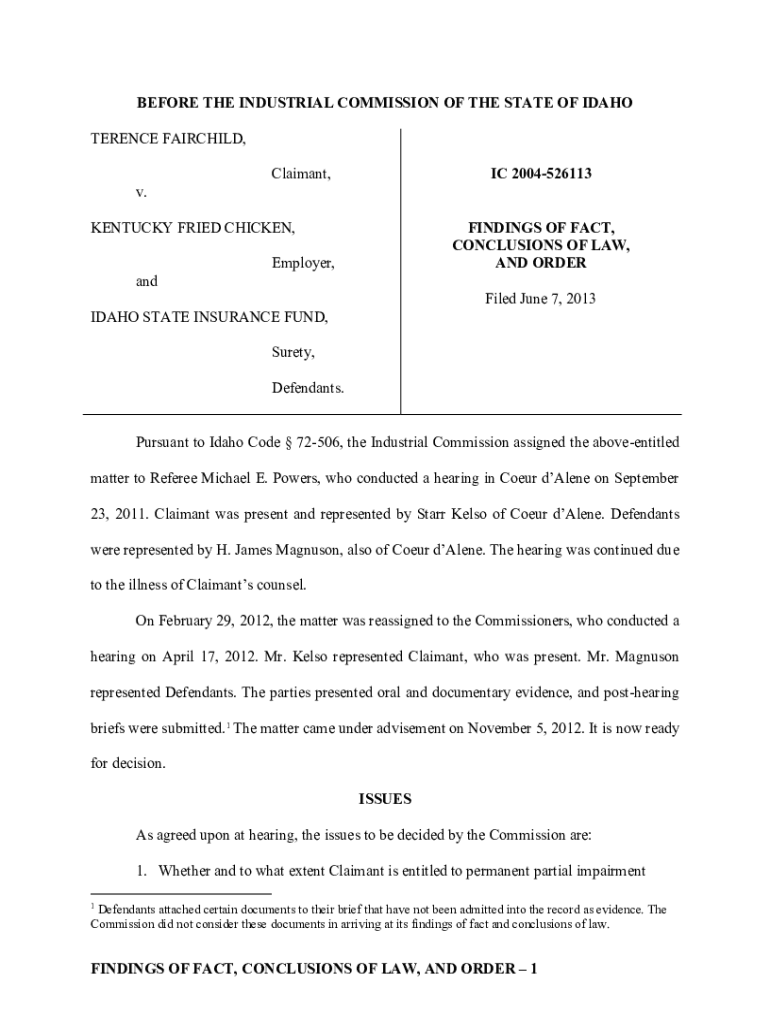 BEFORE THE INDUSTRIAL COMMISSION OF THE STATE OF IDAHO

TERENCE FAIRCHILD,

Claimant,

v.

KENTUCKY FRIED CHICKEN,

Employer,

and

IDAHO STATE INSURANCE FUND,

Surety,

Defendants.

IC 2004-526113

FINDINGS OF FACT, CONCLUSIONS OF LAW, AND ORDER

Filed June 7, 2013

Pursuant to Idaho Code § 72-506, the Industrial Commission assigned the above-entitled matter to Referee Michael E. Powers, who conducted a hearing in Coeur d'Alene on September 23, 2011. Claimant was present and represented by Starr Kelso of Coeur d'Alene. Defendants were represented by H. James Magnuson, also of Coeur d'Alene. The hearing was continued due to the illness of Claimant's counsel.

On February 29, 2012, the matter was reassigned to the Commissioners, who conducted a hearing on April 17, 2012. Mr. Kelso represented Claimant, who was present. Mr. Magnuson represented Defendants. The parties presented oral and documentary evidence, and post-hearing briefs were submitted.$^1$ The matter came under advisement on November 5, 2012. It is now ready for decision.

ISSUES

As agreed upon at hearing, the issues to be decided by the Commission are:

1. Whether and to what extent Claimant is entitled to permanent partial impairment

$^1$ Defendants attached certain documents to their brief that have not been admitted into the record as evidence. The Commission did not consider these documents in arriving at its findings of fact and conclusions of law.

FINDINGS OF FACT, CONCLUSIONS OF LAW, AND ORDER – 1